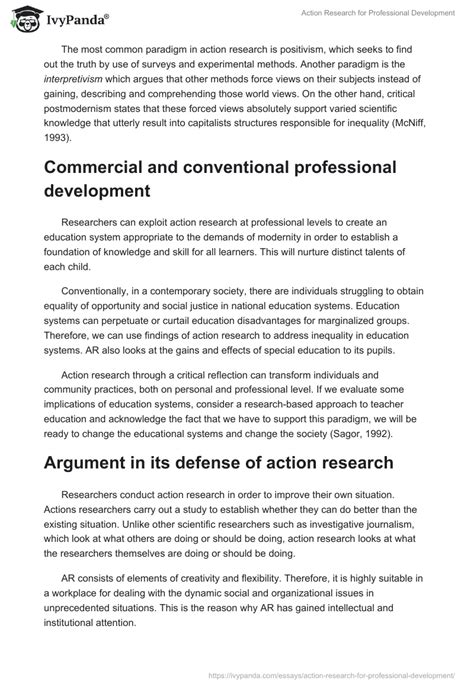 IvyPanda®

Action Research for Professional Development

The most common paradigm in action research is positivism, which seeks to find out the truth by use of surveys and experimental methods. Another paradigm is the interpretivism which argues that other methods force views on their subjects instead of gaining, describing and comprehending those world views. On the other hand, critical postmodernism states that these forced views absolutely support varied scientific knowledge that utterly result into capitalists structures responsible for inequality (McNiff, 1993).

Commercial and conventional professional development

Researchers can exploit action research at professional levels to create an education system appropriate to the demands of modernity in order to establish a foundation of knowledge and skill for all learners. This will nurture distinct talents of each child.

Conventionally, in a contemporary society, there are individuals struggling to obtain equality of opportunity and social justice in national education systems. Education systems can perpetuate or curtail education disadvantages for marginalized groups. Therefore, we can use findings of action research to address inequality in education systems. AR also looks at the gains and effects of special education to its pupils.

Action research through a critical reflection can transform individuals and community practices, both on personal and professional level. If we evaluate some implications of education systems, consider a research-based approach to teacher education and acknowledge the fact that we have to support this paradigm, we will be ready to change the educational systems and change the society (Sagor, 1992).

Argument in its defense of action research

Researchers conduct action research in order to improve their own situation. Actions researchers carry out a study to establish whether they can do better than the existing situation. Unlike other scientific researchers such as investigative journalism, which look at what others are doing or should be doing, action research looks at what the researchers themselves are doing or should be doing.

AR consists of elements of creativity and flexibility. Therefore, it is highly suitable in a workplace for dealing with the dynamic social and organizational issues in unprecedented situations. This is the reason why AR has gained intellectual and institutional attention.

https://ivypanda.com/essays/action-research-for-professional-development/